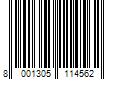 8 001305 114562